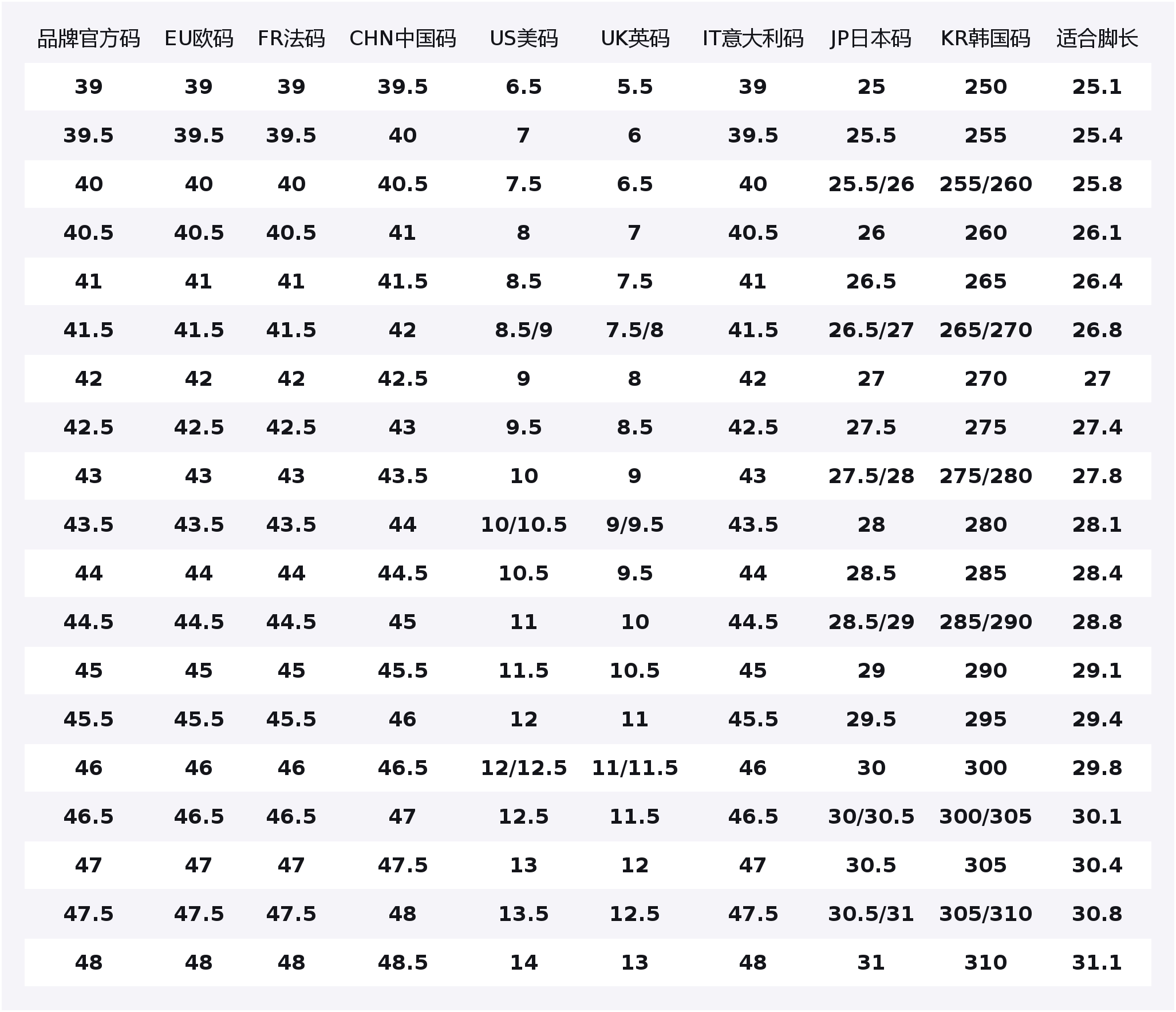 | 品牌官方码 | EU欧码 | FR法码 | CHN中国码 | US美码 | UK英码 | IT意大利码 | JP日本码 | KR韩国码 | 适合脚长 |
|---|---|---|---|---|---|---|---|---|---|
| 39 | 39 | 39 | 39.5 | 6.5 | 5.5 | 39 | 25 | 250 | 25.1 |
| 39.5 | 39.5 | 39.5 | 40 | 7 | 6 | 39.5 | 25.5 | 255 | 25.4 |
| 40 | 40 | 40 | 40.5 | 7.5 | 6.5 | 40 | 25.5/26 | 255/260 | 25.8 |
| 40.5 | 40.5 | 40.5 | 41 | 8 | 7 | 40.5 | 26 | 260 | 26.1 |
| 41 | 41 | 41 | 41.5 | 8.5 | 7.5 | 41 | 26.5 | 265 | 26.4 |
| 41.5 | 41.5 | 41.5 | 42 | 8.5/9 | 7.5/8 | 41.5 | 26.5/27 | 265/270 | 26.8 |
| 42 | 42 | 42 | 42.5 | 9 | 8 | 42 | 27 | 270 | 27 |
| 42.5 | 42.5 | 42.5 | 43 | 9.5 | 8.5 | 42.5 | 27.5 | 275 | 27.4 |
| 43 | 43 | 43 | 43.5 | 10 | 9 | 43 | 27.5/28 | 275/280 | 27.8 |
| 43.5 | 43.5 | 43.5 | 44 | 10/10.5 | 9/9.5 | 43.5 | 28 | 280 | 28.1 |
| 44 | 44 | 44 | 44.5 | 10.5 | 9.5 | 44 | 28.5 | 285 | 28.4 |
| 44.5 | 44.5 | 44.5 | 45 | 11 | 10 | 44.5 | 28.5/29 | 285/290 | 28.8 |
| 45 | 45 | 45 | 45.5 | 11.5 | 10.5 | 45 | 29 | 290 | 29.1 |
| 45.5 | 45.5 | 45.5 | 46 | 12 | 11 | 45.5 | 29.5 | 295 | 29.4 |
| 46 | 46 | 46 | 46.5 | 12/12.5 | 11/11.5 | 46 | 30 | 300 | 29.8 |
| 46.5 | 46.5 | 46.5 | 47 | 12.5 | 11.5 | 46.5 | 30/30.5 | 300/305 | 30.1 |
| 47 | 47 | 47 | 47.5 | 13 | 12 | 47 | 30.5 | 305 | 30.4 |
| 47.5 | 47.5 | 47.5 | 48 | 13.5 | 12.5 | 47.5 | 30.5/31 | 305/310 | 30.8 |
| 48 | 48 | 48 | 48.5 | 14 | 13 | 48 | 31 | 310 | 31.1 |